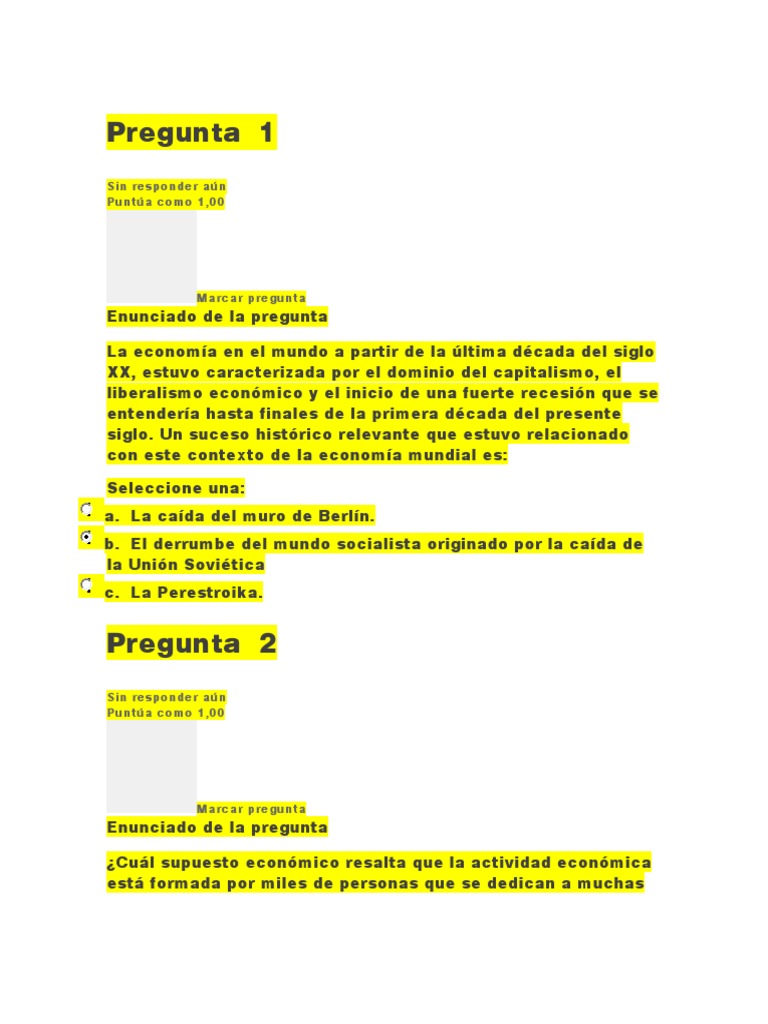 Pregunta 1

Sin responder aún
Puntúa como 1,00

Marcar pregunta

Enunciado de la pregunta

La economía en el mundo a partir de la última década del siglo XX, estuvo caracterizada por el dominio del capitalismo, el liberalismo económico y el inicio de una fuerte recesión que se entendería hasta finales de la primera década del presente siglo. Un suceso histórico relevante que estuvo relacionado con este contexto de la economía mundial es:

Seleccione una:

a. La caída del muro de Berlín.

b. El derrumbe del mundo socialista originado por la caída de la Unión Soviética

c. La Perestroika.

Pregunta 2

Sin responder aún
Puntúa como 1,00

Marcar pregunta

Enunciado de la pregunta

¿Cuál supuesto económico resalta que la actividad económica está formada por miles de personas que se dedican a muchas